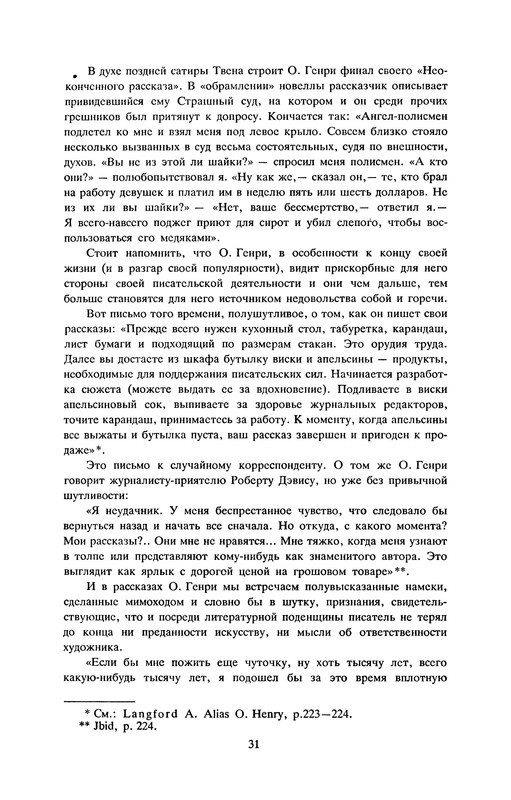 В духе поздней сатиры Твена строит О. Генри финал своего «Неоконченного рассказа». В «обрамлении» новеллы рассказчик описывает привидевшийся ему Страшный суд, на котором и он среди прочих грешников был притянут к допросу. Кончается так: «Ангел-полисмен подлетел ко мне и взял меня под левое крыло. Совсем близко стояло несколько вызванных в суд весьма состоятельных, судя по внешности, духов. «Вы не из этой ли шайки?» — спросил меня полисмен. «А кто они?» — полюбопытствовал я. «Ну как же,— сказал он,— те, кто брал на работу девушек и платил им в неделю пять или шесть долларов. Не из их ли вы шайки?» — «Нет, ваше бессмертство,— ответил я.— Я всего-навсего поджег приют для сирот и убил слепого, чтобы воспользоваться его медяками».

Стоит напомнить, что О. Генри, в особенности к концу своей жизни (и в разгар своей популярности), видит прискорбные для него стороны своей писательской деятельности и они чем дальше, тем больше становятся для него источником недовольства собой и горечи.

Вот письмо того времени, полушутливое, о том, как он пишет свои рассказы: «Прежде всего нужен кухонный стол, табуретка, карандаш, лист бумаги и подходящий по размерам стакан. Это орудия труда. Далее вы достаете из шкафа бутылку виски и апельсины — продукты, необходимые для поддержания писательских сил. Начинается разработка сюжета (можете выдать ее за вдохновение). Подливаете в виски апельсиновый сок, выпиваете за здоровье журнальных редакторов, точите карандаш, принимаетесь за работу. К моменту, когда апельсины все выжаты и бутылка пуста, ваш рассказ завершен и пригоден к продаже»*.

Это письмо к случайному корреспонденту. О том же О. Генри говорит журналисту-приятелю Роберту Дэвису, но уже без привычной шутливости:

«Я неудачник. У меня беспрестанное чувство, что следовало бы вернуться назад и начать все сначала. Но откуда, с какого момента? Мои рассказы?.. Они мне не нравятся... Мне тяжко, когда меня узнают в толпе или представляют кому-нибудь как знаменитого автора. Это выглядит как ярлык с дорогой ценой на грошовом товаре»**.

И в рассказах О. Генри мы встречаем полувысказанные намеки, сделанные мимоходом и словно бы в шутку, признания, свидетельствующие, что и посреди литературной поденщины писатель не терял до конца ни преданности искусству, ни мысли об ответственности художника.

«Если бы мне пожить еще чуточку, ну хоть тысячу лет, всего какую-нибудь тысячу лет, я подошел бы за это время вплотную

* См.: Langford A. Alias O. Henry, p.223—224.
** Jbid, p. 224.

31